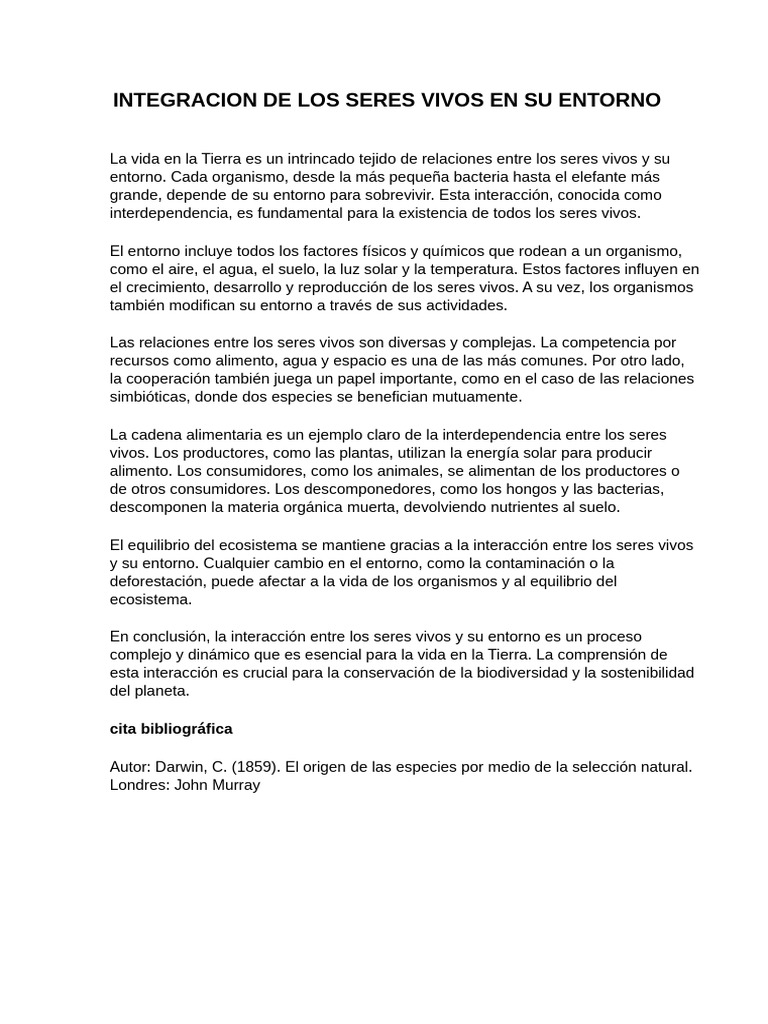 INTEGRACION DE LOS SERES VIVOS EN SU ENTORNO

La vida en la Tierra es un intrincado tejido de relaciones entre los seres vivos y su entorno. Cada organismo, desde la más pequeña bacteria hasta el elefante más grande, depende de su entorno para sobrevivir. Esta interacción, conocida como interdependencia, es fundamental para la existencia de todos los seres vivos.

El entorno incluye todos los factores físicos y químicos que rodean a un organismo, como el aire, el agua, el suelo, la luz solar y la temperatura. Estos factores influyen en el crecimiento, desarrollo y reproducción de los seres vivos. A su vez, los organismos también modifican su entorno a través de sus actividades.

Las relaciones entre los seres vivos son diversas y complejas. La competencia por recursos como alimento, agua y espacio es una de las más comunes. Por otro lado, la cooperación también juega un papel importante, como en el caso de las relaciones simbióticas, donde dos especies se benefician mutuamente.

La cadena alimentaria es un ejemplo claro de la interdependencia entre los seres vivos. Los productores, como las plantas, utilizan la energía solar para producir alimento. Los consumidores, como los animales, se alimentan de los productores o de otros consumidores. Los descomponedores, como los hongos y las bacterias, descomponen la materia orgánica muerta, devolviendo nutrientes al suelo.

El equilibrio del ecosistema se mantiene gracias a la interacción entre los seres vivos y su entorno. Cualquier cambio en el entorno, como la contaminación o la deforestación, puede afectar a la vida de los organismos y al equilibrio del ecosistema.

En conclusión, la interacción entre los seres vivos y su entorno es un proceso complejo y dinámico que es esencial para la vida en la Tierra. La comprensión de esta interacción es crucial para la conservación de la biodiversidad y la sostenibilidad del planeta.

cita bibliográfica

Autor: Darwin, C. (1859). El origen de las especies por medio de la selección natural. Londres: John Murray